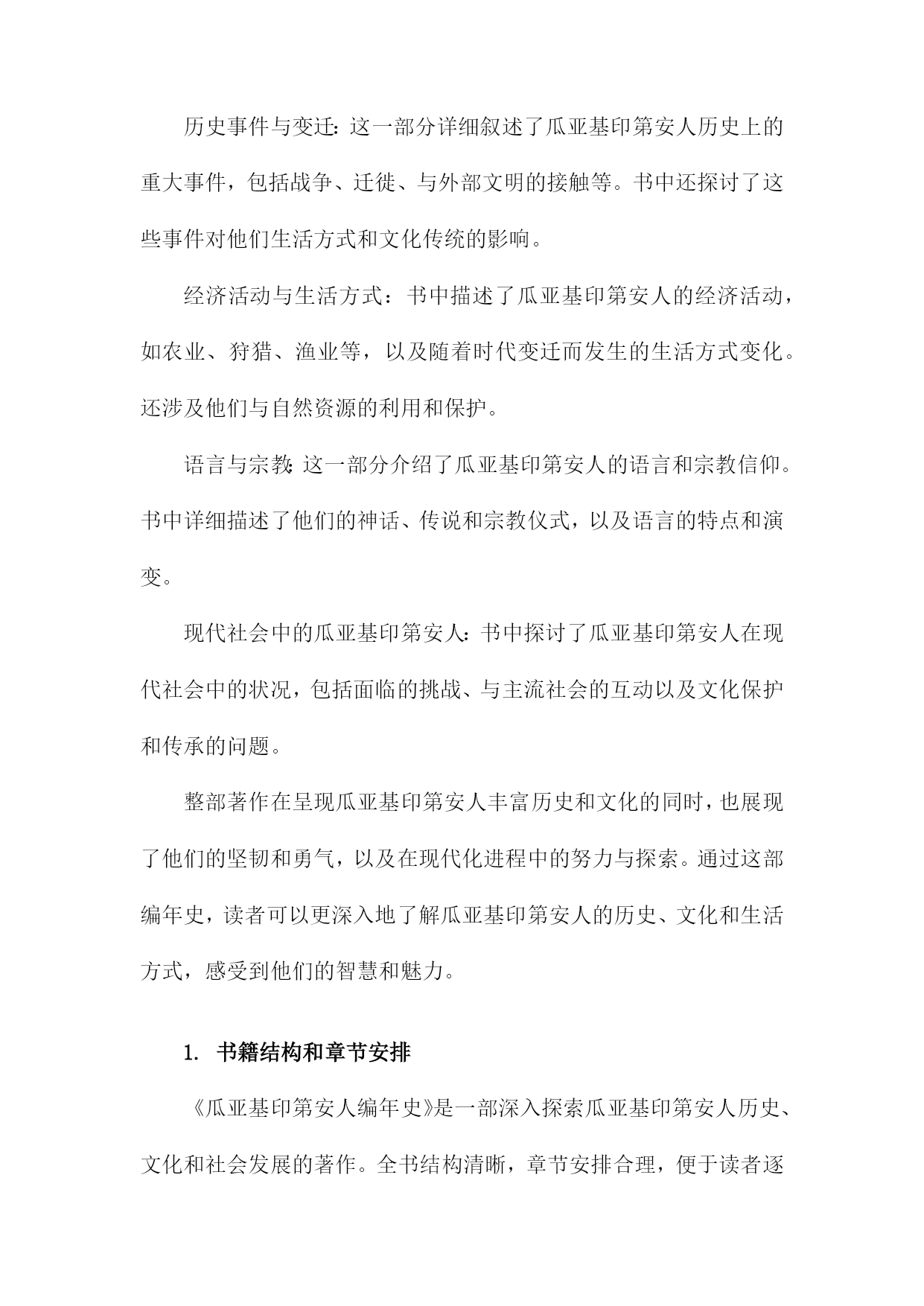 历史事件与变迁：这一部分详细叙述了瓜亚基印第安人历史上的重大事件，包括战争、迁徙、与外部文明的接触等。书中还探讨了这些事件对他们生活方式和文化传统的影响。

经济活动与生活方式：书中描述了瓜亚基印第安人的经济活动，如农业、狩猎、渔业等，以及随着时代变迁而发生的生活方式变化。还涉及他们与自然资源的利用和保护。

语言与宗教：这一部分介绍了瓜亚基印第安人的语言和宗教信仰。书中详细描述了他们的神话、传说和宗教仪式，以及语言的特点和演变。

现代社会中的瓜亚基印第安人：书中探讨了瓜亚基印第安人在现代社会中的状况，包括面临的挑战、与主流社会的互动以及文化保护和传承的问题。

整部著作在呈现瓜亚基印第安人丰富历史和文化的同时，也展现了他们的坚韧和勇气，以及在现代化进程中的努力与探索。通过这部编年史，读者可以更深入地了解瓜亚基印第安人的历史、文化和生活方式，感受到他们的智慧和魅力。

1. 书籍结构和章节安排

《瓜亚基印第安人编年史》是一部深入探索瓜亚基印第安人历史、文化和社会发展的著作。全书结构清晰，章节安排合理，便于读者逐